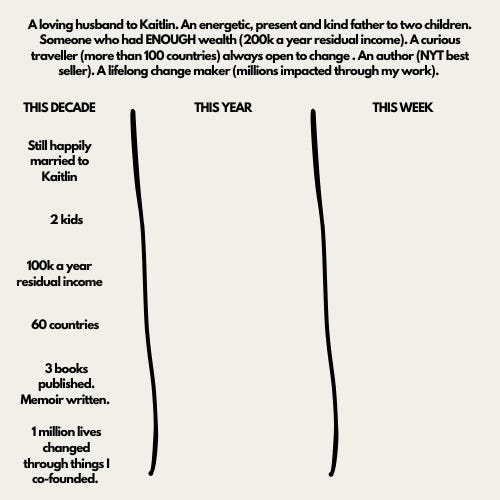 A loving husband to Kaitlin. An energetic, present and kind father to two children. Someone who had ENOUGH wealth (200k a year residual income). A curious traveller (more than 100 countries) always open to change . An author (NYT best seller). A lifelong change maker (millions impacted through my work).

THIS DECADE

Still happily married to Kaitlin

2 kids

100k a year residual income

60 countries

3 books published. Memoir written.

1 million lives changed through things I co-founded.

THIS YEAR

THIS WEEK